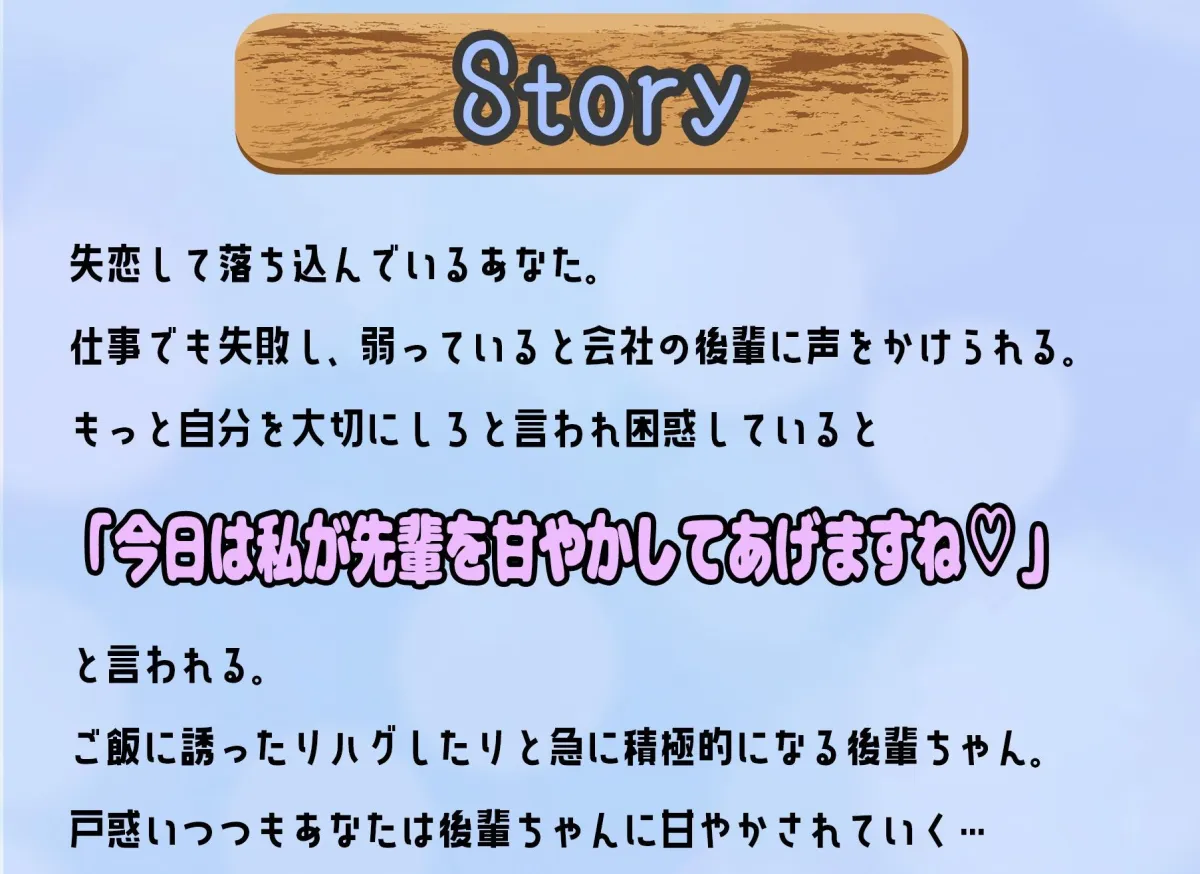 Story

失恋して落ち込んでいるあなた。

仕事でも失敗し、弱っていると会社の後輩に声をかけられる。

もっと自分を大切にしろと言われ困惑していると

「今日は私が先輩を甘やかしてあげますね♡」

と言われる。

ご飯に誘ったりハグしたりと急に積極的になる後輩ちゃん。

戸惑いつつもあなたは後輩ちゃんに甘やかされていく…